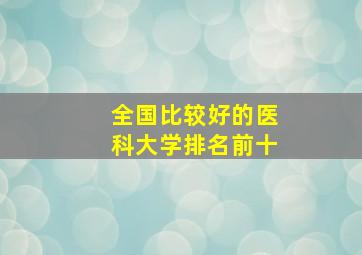 全国比较好的医科大学排名前十